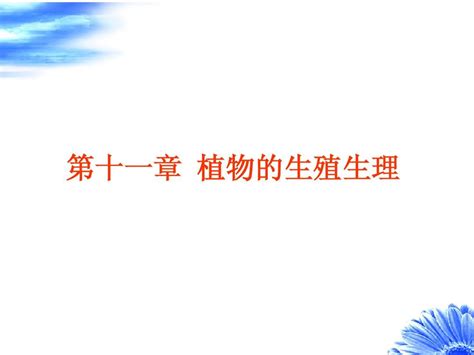 第十一章  植物的生殖生理